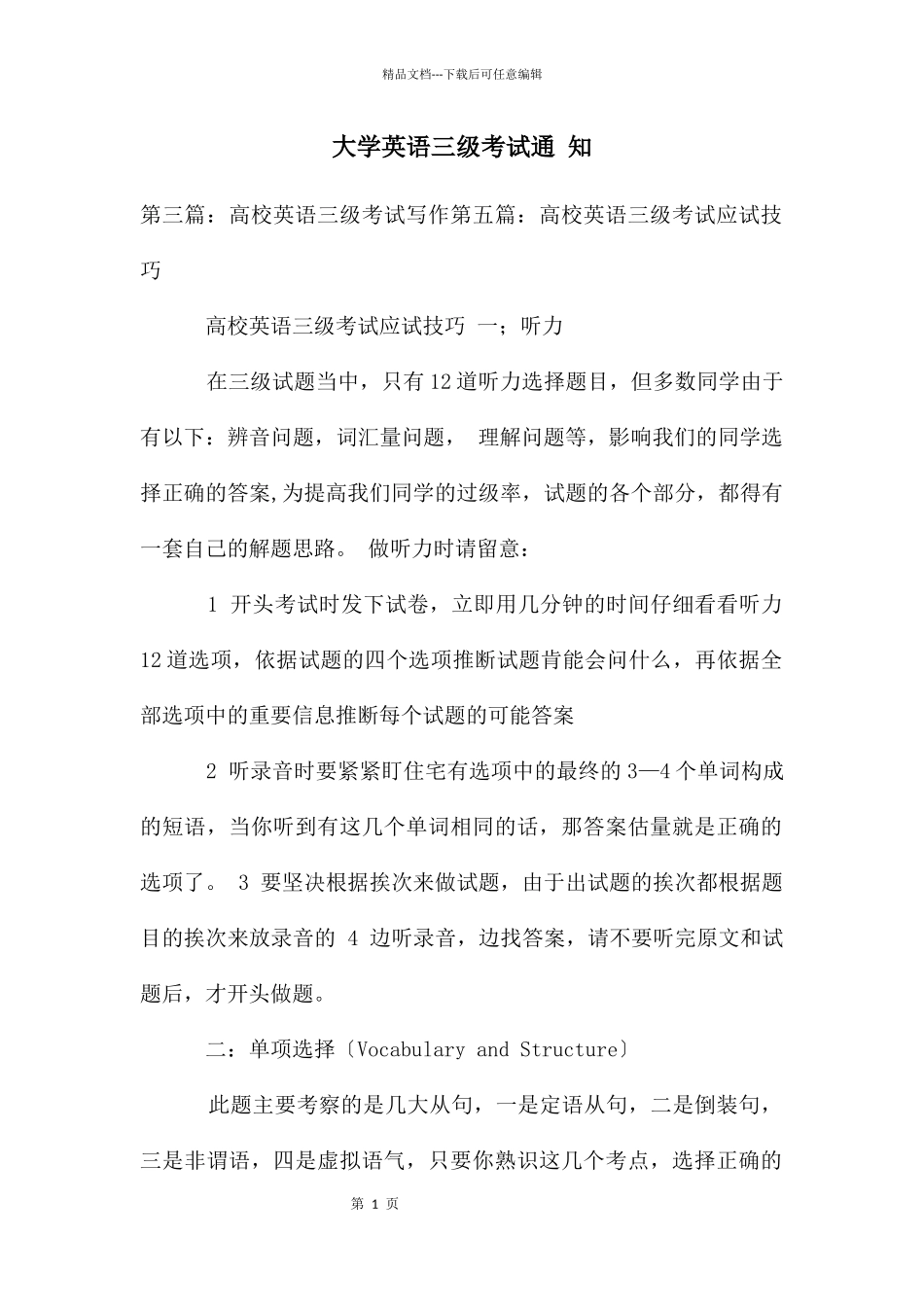 精品文档---下载后可任意编辑

大学英语三级考试通 知

第三篇：高校英语三级考试写作第五篇：高校英语三级考试应试技巧

高校英语三级考试应试技巧 一；听力

在三级试题当中，只有12道听力选择题目，但多数同学由于有以下：辨音问题，词汇量问题， 理解问题等，影响我们的同学选择正确的答案,为提高我们同学的过级率，试题的各个部分，都得有一套自己的解题思路。 做听力时请留意：

1 开头考试时发下试卷，立即用几分钟的时间仔细看看听力12道选项，依据试题的四个选项推断试题肯能会问什么，再依据全部选项中的重要信息推断每个试题的可能答案

2 听录音时要紧紧盯住宅有选项中的最终的3—4个单词构成的短语，当你听到有这几个单词相同的话，那答案估量就是正确的选项了。 3 要坚决根据挨次来做试题，由于出试题的挨次都根据题目的挨次来放录音的 4 边听录音，边找答案，请不要听完原文和试题后，才开头做题。

二：单项选择〔Vocabulary and Structure〕

此题主要考察的是几大从句，一是定语从句，二是倒装句，三是非谓语，四是虚拟语气，只要你熟识这几个考点，选择正确的

第 1 页